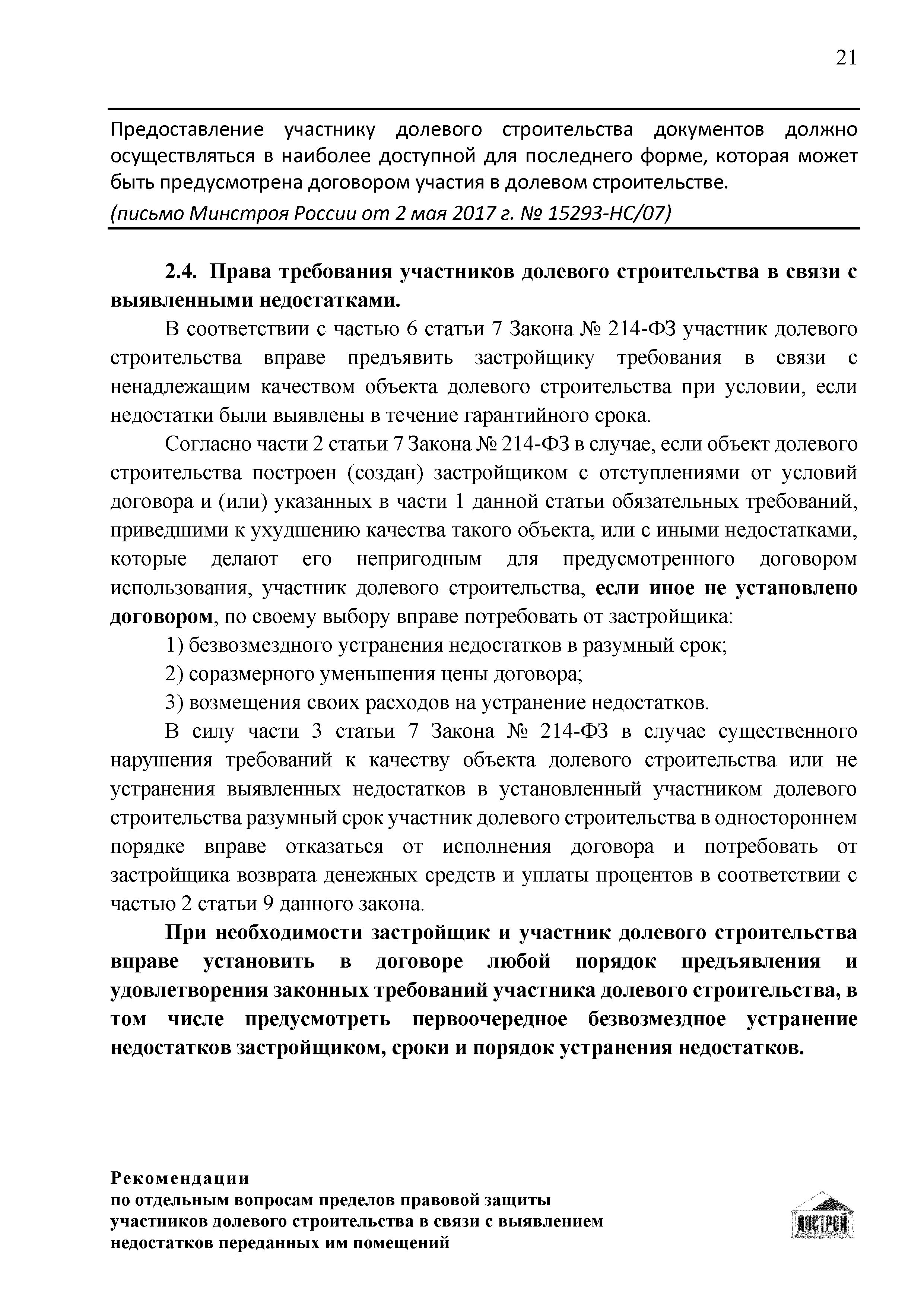 21

Предоставление участнику долевого строительства документов должно осуществляться в наиболее доступной для последнего форме, которая может быть предусмотрена договором участия в долевом строительстве.

(письмо Минстроя России от 2 мая 2017 г. № 15293-НС/07)

2.4. Права требования участников долевого строительства в связи с выявленными недостатками.

В соответствии с частью 6 статьи 7 Закона № 214-ФЗ участник долевого строительства вправе предъявить застройщику требования в связи с ненадлежащим качеством объекта долевого строительства при условии, если недостатки были выявлены в течение гарантийного срока.

Согласно части 2 статьи 7 Закона № 214-ФЗ в случае, если объект долевого строительства построен (создан) застройщиком с отступлениями от условий договора и (или) указанных в части 1 данной статьи обязательных требований, приведшими к ухудшению качества такого объекта, или с иными недостатками, которые делают его непригодным для предусмотренного договором использования, участник долевого строительства, если иное не установлено договором, по своему выбору вправе потребовать от застройщика:

1) безвозмездного устранения недостатков в разумный срок;

2) соразмерного уменьшения цены договора;

3) возмещения своих расходов на устранение недостатков.

В силу части 3 статьи 7 Закона № 214-ФЗ в случае существенного нарушения требований к качеству объекта долевого строительства или не устранения выявленных недостатков в установленный участником долевого строительства разумный срок участник долевого строительства в одностороннем порядке вправе отказаться от исполнения договора и потребовать от застройщика возврата денежных средств и уплаты процентов в соответствии с частью 2 статьи 9 данного закона.

При необходимости застройщик и участник долевого строительства вправе установить в договоре любой порядок предъявления и удовлетворения законных требований участника долевого строительства, в том числе предусмотреть первоочередное безвозмездное устранение недостатков застройщиком, сроки и порядок устранения недостатков.

Рекомендации
по отдельным вопросам пределов правовой защиты участников долевого строительства в связи с выявлением недостатков переданных им помещений

НОСТРОЙ